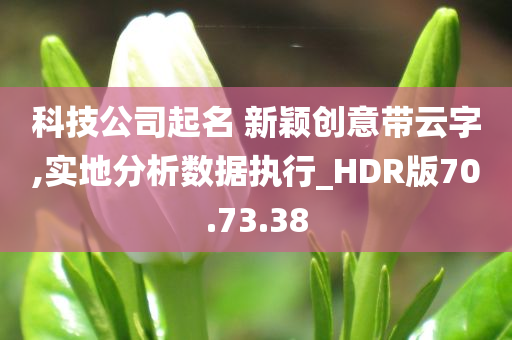 科技公司起名 新颖创意带云字,实地分析数据执行_HDR版70.73.38